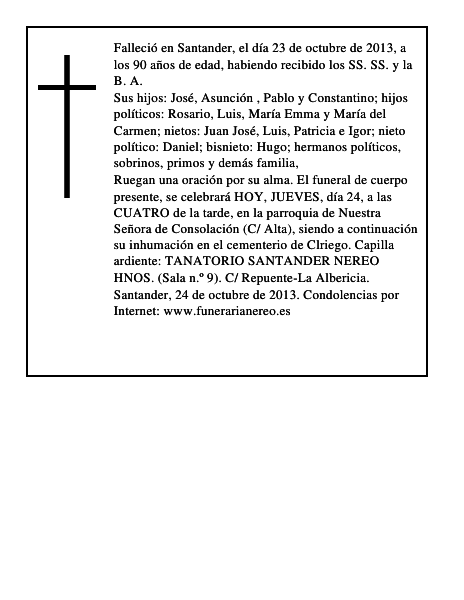 Falleció en Santander, el día 23 de octubre de 2013, a los 90 años de edad, habiendo recibido los SS. SS. y la B. A.
Sus hijos: José, Asunción , Pablo y Constantino; hijos políticos: Rosario, Luis, María Emma y María del Carmen; nietos: Juan José, Luis, Patricia e Igor; nieto político: Daniel; bisnieto: Hugo; hermanos políticos, sobrinos, primos y demás familia,
Ruegan una oración por su alma. El funeral de cuerpo presente, se celebrará HOY, JUEVES, día 24, a las CUATRO de la tarde, en la parroquia de Nuestra Señora de Consolación (C/ Alta), siendo a continuación su inhumación en el cementerio de Clriego. Capilla ardiente: TANATORIO SANTANDER NEREO HNOS. (Sala n.º 9). C/ Repuente-La Albericia.
Santander, 24 de octubre de 2013. Condolencias por Internet: www.funerarianereo.es